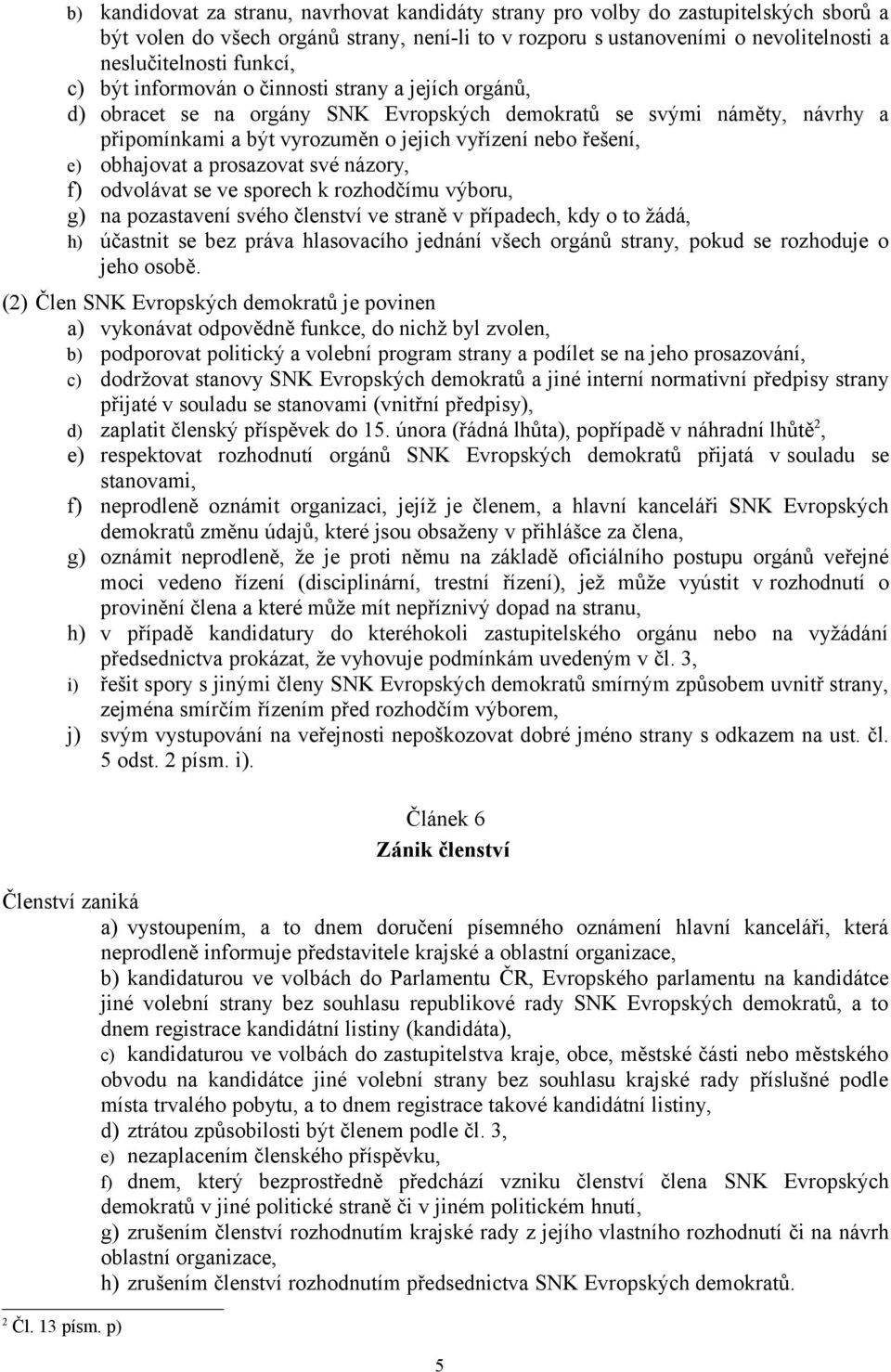 b) kandidovat za stranu, navrhovat kandidáty strany pro volby do zastupitelských sborů a být volen do všech orgánů strany, není-li to v rozporu s ustanoveními o nevolitelnosti a neslučitelnosti funkcí,
c) být informován o činnosti strany a jejích orgánů,
d) obracet se na orgány SNK Evropských demokratů se svými náměty, návrhy a připomínkami a být vyrozuměn o jejich vyřízení nebo řešení,
e) obhajovat a prosazovat své názory,
f) odvolávat se ve sporech k rozhodčímu výboru,
g) na pozastavení svého členství ve straně v případech, kdy o to žádá,
h) účastnit se bez práva hlasovacího jednání všech orgánů strany, pokud se rozhoduje o jeho osobě.

(2) Člen SNK Evropských demokratů je povinen
a) vykonávat odpovědně funkce, do nichž byl zvolen,
b) podporovat politický a volební program strany a podílet se na jeho prosazování,
c) dodržovat stanovy SNK Evropských demokratů a jiné interní normativní předpisy strany přijaté v souladu se stanovami (vnitřní předpisy),
d) zaplatit členský příspěvek do 15. února (řádná lhůta), popřípadě v náhradní lhůtě$^2$,
e) respektovat rozhodnutí orgánů SNK Evropských demokratů přijatá v souladu se stanovami,
f) neprodleně oznámit organizaci, jejíž je členem, a hlavní kanceláři SNK Evropských demokratů změnu údajů, které jsou obsaženy v přihlášce za člena,
g) oznámit neprodleně, že je proti němu na základě oficiálního postupu orgánů veřejné moci vedeno řízení (disciplinární, trestní řízení), jež může vyústit v rozhodnutí o provinění člena a které může mít nepříznivý dopad na stranu,
h) v případě kandidatury do kteréhokoli zastupitelského orgánu nebo na vyžádání předsednictva prokázat, že vyhovuje podmínkám uvedeným v čl. 3,
i) řešit spory s jinými členy SNK Evropských demokratů smírným způsobem uvnitř strany, zejména smírčím řízením před rozhodčím výborem,
j) svým vystupování na veřejnosti nepoškozovat dobré jméno strany s odkazem na ust. čl. 5 odst. 2 písm. i).

Článek 6
Zánik členství

Členství zaniká
a) vystoupením, a to dnem doručení písemného oznámení hlavní kanceláři, která neprodleně informuje představitele krajské a oblastní organizace,
b) kandidaturou ve volbách do Parlamentu ČR, Evropského parlamentu na kandidátce jiné volební strany bez souhlasu republikové rady SNK Evropských demokratů, a to dnem registrace kandidátní listiny (kandidáta),
c) kandidaturou ve volbách do zastupitelstva kraje, obce, městské části nebo městského obvodu na kandidátce jiné volební strany bez souhlasu krajské rady příslušné podle místa trvalého pobytu, a to dnem registrace takové kandidátní listiny,
d) ztrátou způsobilosti být členem podle čl. 3,
e) nezaplacením členského příspěvku,
f) dnem, který bezprostředně předchází vzniku členství člena SNK Evropských demokratů v jiné politické straně či v jiném politickém hnutí,
g) zrušením členství rozhodnutím krajské rady z jejího vlastního rozhodnutí či na návrh oblastní organizace,
h) zrušením členství rozhodnutím předsednictva SNK Evropských demokratů.

$^2$ Čl. 13 písm. p)

5